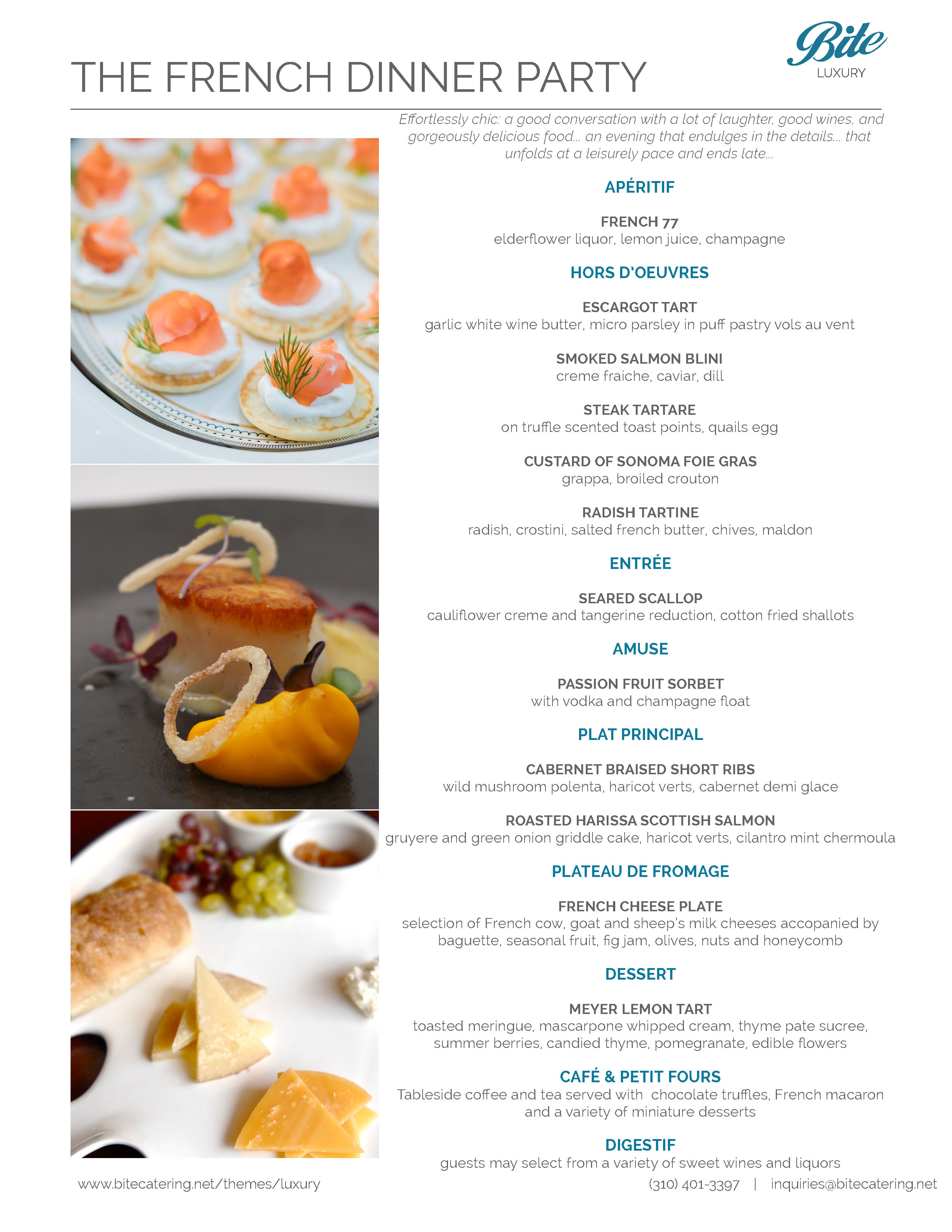 THE FRENCH DINNER PARTY

Bite
LUXURY

Effortlessly chic: a good conversation with a lot of laughter, good wines, and gorgeously delicious food... an evening that endulges in the details... that unfolds at a leisurely pace and ends late...

APÉRITIF

FRENCH 77
elderflower liquor, lemon juice, champagne

HORS D'OEUVRES

ESCARGOT TART
garlic white wine butter, micro parsley in puff pastry vols au vent

SMOKED SALMON BLINI
creme fraiche, caviar, dill

STEAK TARTARE
on truffle scented toast points, quails egg

CUSTARD OF SONOMA FOIE GRAS
grappa, broiled crouton

RADISH TARTINE
radish, crostini, salted french butter, chives, maldon

ENTRÉE

SEARED SCALLOP
cauliflower creme and tangerine reduction, cotton fried shallots

AMUSE

PASSION FRUIT SORBET
with vodka and champagne float

PLAT PRINCIPAL

CABERNET BRAISED SHORT RIBS
wild mushroom polenta, haricot verts, cabernet demi glace

ROASTED HARISSA SCOTTISH SALMON
gruyere and green onion griddle cake, haricot verts, cilantro mint chermoula

PLATEAU DE FROMAGE

FRENCH CHEESE PLATE
selection of French cow, goat and sheep's milk cheeses accopanied by baguette, seasonal fruit, fig jam, olives, nuts and honeycomb

DESSERT

MEYER LEMON TART
toasted meringue, mascarpone whipped cream, thyme pate sucree, summer berries, candied thyme, pomegranate, edible flowers

CAFÉ & PETIT FOURS
Tableside coffee and tea served with chocolate truffles, French macaron and a variety of miniature desserts

DIGESTIF
guests may select from a variety of sweet wines and liquors

www.bitecatering.net/themes/luxury

(310) 401-3397 | inquiries@bitecatering.net